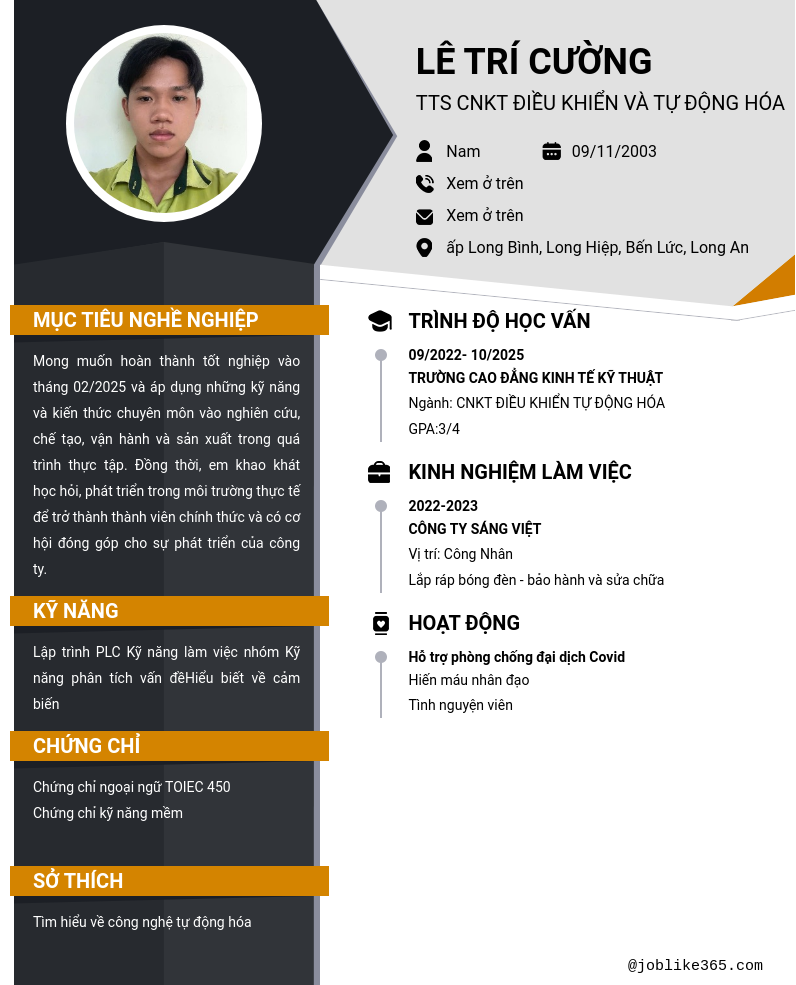 LÊ TRÍ CƯỜNG

TTS CNKT ĐIỀU KHIỂN VÀ TỰ ĐỘNG HÓA

Nam

09/11/2003

Xem ở trên

Xem ở trên

ấp Long Bình, Long Hiệp, Bến Lức, Long An

MỤC TIÊU NGHỀ NGHIỆP

Mong muốn hoàn thành tốt nghiệp vào tháng 02/2025 và áp dụng những kỹ năng và kiến thức chuyên môn vào nghiên cứu, chế tạo, vận hành và sản xuất trong quá trình thực tập. Đồng thời, em khao khát học hỏi, phát triển trong môi trường thực tế để trở thành thành viên chính thức và có cơ hội đóng góp cho sự phát triển của công ty.

KỸ NĂNG

Lập trình PLC Kỹ năng làm việc nhóm Kỹ năng phân tích vấn đềHiểu biết về cảm biến

CHỨNG CHỈ

Chứng chỉ ngoại ngữ TOIEC 450

Chứng chỉ kỹ năng mềm

SỞ THÍCH

Tìm hiểu về công nghệ tự động hóa

TRÌNH ĐỘ HỌC VẤN

09/2022- 10/2025

TRƯỜNG CAO ĐẲNG KINH TẾ KỸ THUẬT

Ngành: CNKT ĐIỀU KHIỂN TỰ ĐỘNG HÓA

GPA:3/4

KINH NGHIỆM LÀM VIỆC

2022-2023

CÔNG TY SÁNG VIỆT

Vị trí: Công Nhân

Lắp ráp bóng đèn - bảo hành và sửa chữa

HOẠT ĐỘNG

Hỗ trợ phòng chống đại dịch Covid

Hiến máu nhân đạo

Tình nguyện viên

@joblike365.com